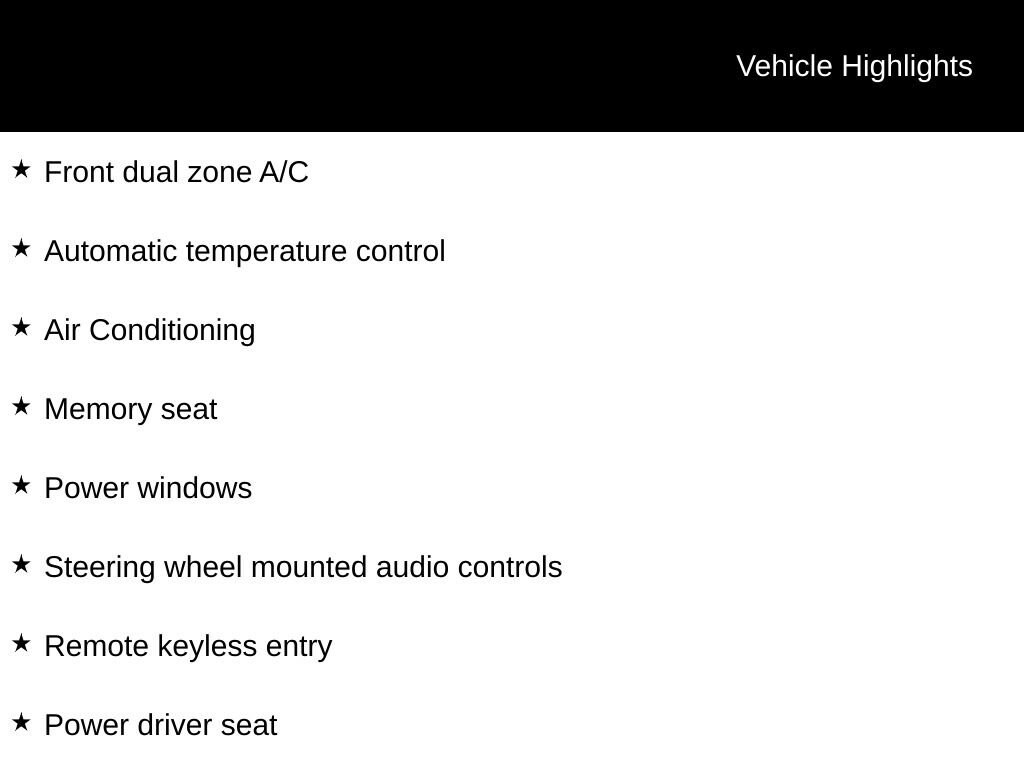 Vehicle Highlights

★ Front dual zone A/C

★ Automatic temperature control

★ Air Conditioning

★ Memory seat

★ Power windows

★ Steering wheel mounted audio controls

★ Remote keyless entry

★ Power driver seat